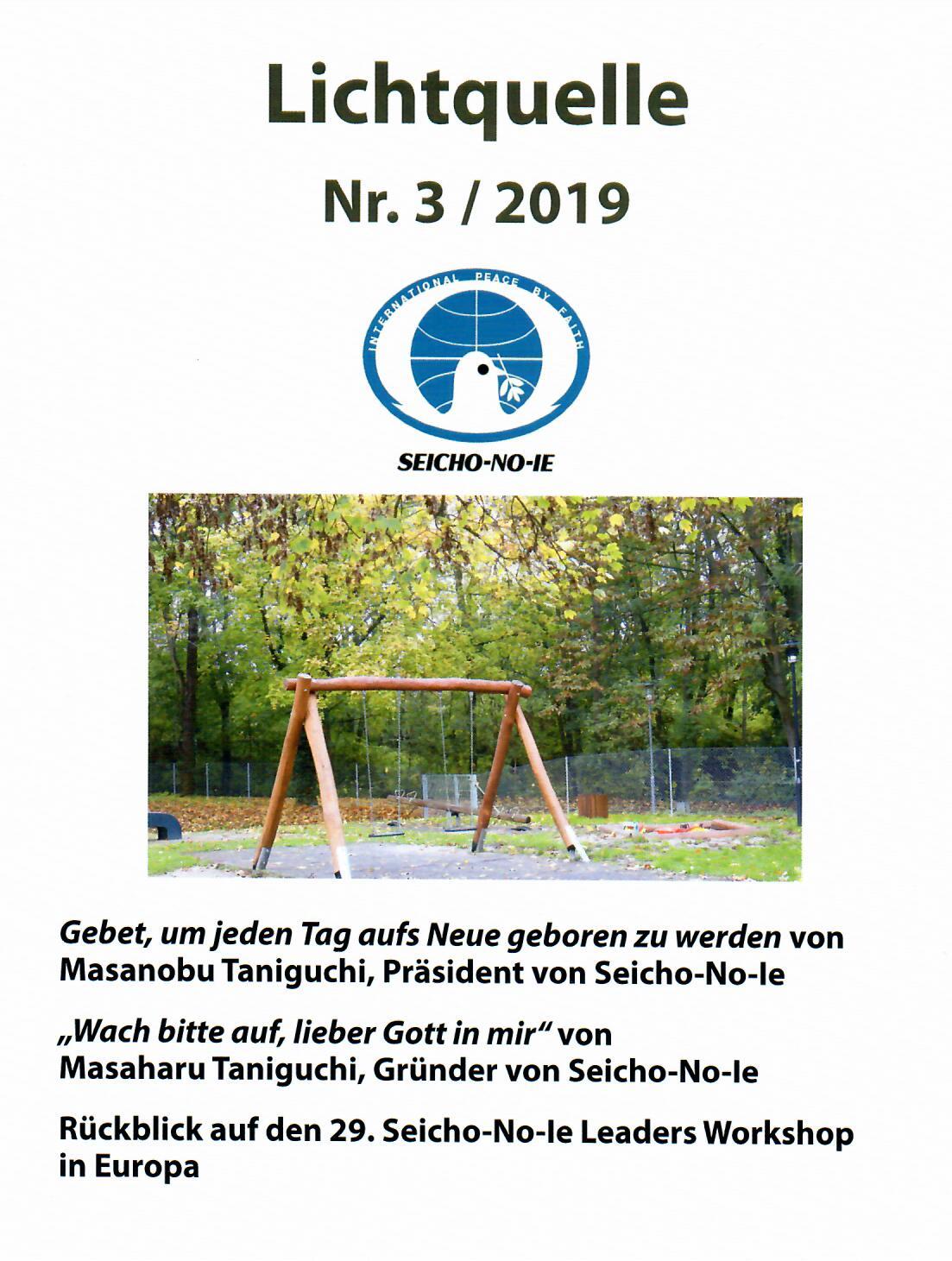 Lichtquelle

Nr. 3 / 2019

INTERNATIONAL PEACE BY FAITH

SEICHO-NO-IE

Gebet, um jeden Tag aufs Neue geboren zu werden von Masanobu Taniguchi, Präsident von Seicho-No-Ie

„Wach bitte auf, lieber Gott in mir“ von Masaharu Taniguchi, Gründer von Seicho-No-Ie

Rückblick auf den 29. Seicho-No-Ie Leaders Workshop in Europa